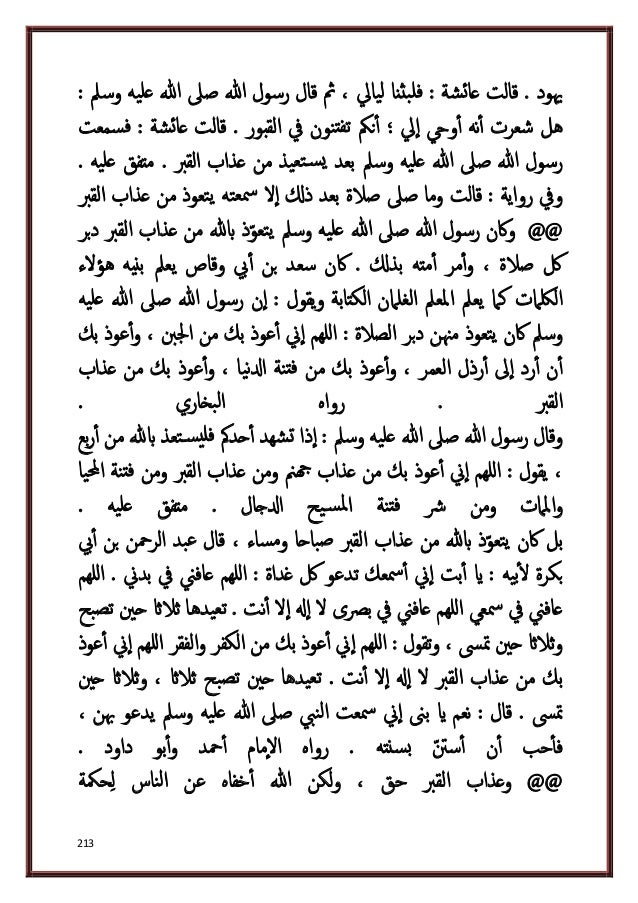 يهود . قالت عائشة : فلبثنا ليالي ، ثم قال رسول الله صلى الله عليه وسلم : هل شعرت أنه أوحي إلي ؛ أنكم تفتنون في القبور . قالت عائشة : فسمعت رسول الله صلى الله عليه وسلم بعد يستعيذ من عذاب القبر . متفق عليه . وفي رواية : قالت وما صلى صلاة بعد ذلك إلا سمعته يتعوذ من عذاب القبر @@ وكان رسول الله صلى الله عليه وسلم يتعوّذ بالله من عذاب القبر دبر كل صلاة ، وأمر أمته بذلك . كان سعد بن أبي وقاص يعلم بنيه هؤلاء الكلمات كما يعلم المعلم الغلمان الكتابة ويقول : إن رسول الله صلى الله عليه وسلم كان يتعوذ منهن دبر الصلاة : اللهم إني أعوذ بك من الجبن ، وأعوذ بك أن أرد إلى أرذل العمر ، وأعوذ بك من فتنة الدنيا ، وأعوذ بك من عذاب القبر . رواه البخاري .

وقال رسول الله صلى الله عليه وسلم : إذا تشهد أحدكم فليستعذ بالله من أربع ، يقول : اللهم إني أعوذ بك من عذاب جهنم ومن عذاب القبر ومن فتنة المحيا والممات ومن شر فتنة المسيح الدجال . متفق عليه .

بل كان يتعوّذ بالله من عذاب القبر صباحا ومساء ، قال عبد الرحمن بن أبي بكرة لأبيه : يا أبت إني أسمعك تدعو كل غداة : اللهم عافني في بدني . اللهم عافني في سمعي اللهم عافني في بصرى لا إله إلا أنت . تعيدها ثلاثا حين تصبح وثلاثا حين تمسى ، وتقول : اللهم إني أعوذ بك من الكفر والفقر اللهم إني أعوذ بك من عذاب القبر لا إله إلا أنت . تعيدها حين تصبح ثلاثا ، وثلاثا حين تمسى . قال : نعم يا بنى إني سمعت النبي صلى الله عليه وسلم يدعو بهن ، فأحب أن أستنّ بسنته . رواه الإمام أحمد وأبو داود .

@@ وعذاب القبر حق ، ولكن الله أخفاه عن الناس لحكمة

213